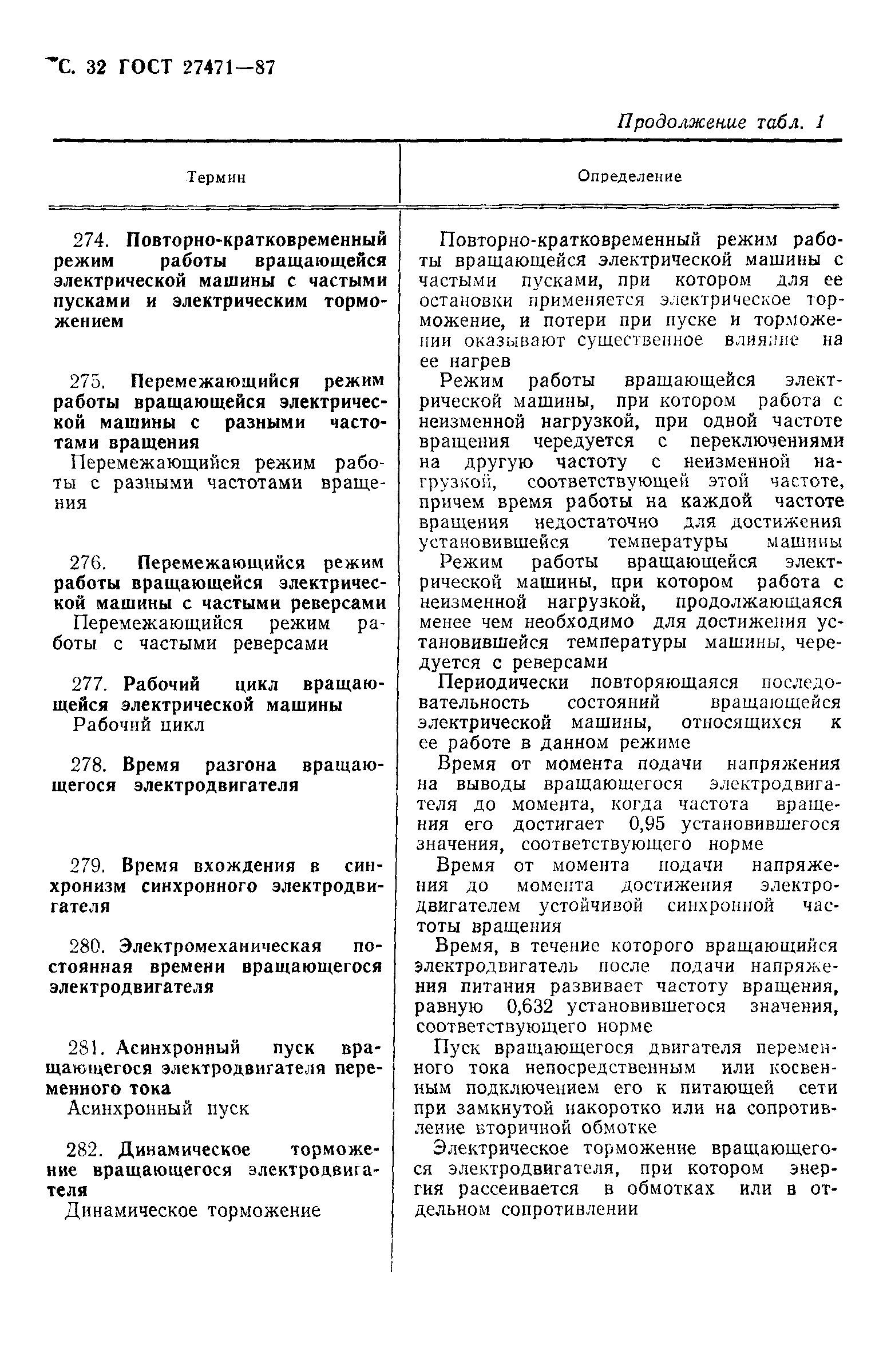 С. 32 ГОСТ 27471—87

Продолжение табл. 1

| Термин | Определение |
|---|---|
| 274. Повторно-кратковременный режим работы вращающейся электрической машины с частыми пусками и электрическим торможением | Повторно-кратковременный режим работы вращающейся электрической машины с частыми пусками, при котором для ее остановки применяется электрическое торможение, и потери при пуске и торможении оказывают существенное влияние на ее нагрев |
| 275. Перемежающийся режим работы вращающейся электрической машины с разными частотами вращения Перемежающийся режим работы с разными частотами вращения | Режим работы вращающейся электрической машины, при котором работа с неизменной нагрузкой, при одной частоте вращения чередуется с переключениями на другую частоту с неизменной нагрузкой, соответствующей этой частоте, причем время работы на каждой частоте вращения недостаточно для достижения установившейся температуры машины |
| 276. Перемежающийся режим работы вращающейся электрической машины с частыми реверсами Перемежающийся режим работы с частыми реверсами | Режим работы вращающейся электрической машины, при котором работа с неизменной нагрузкой, продолжающаяся менее чем необходимо для достижения установившейся температуры машины, чередуется с реверсами |
| 277. Рабочий цикл вращающейся электрической машины Рабочий цикл | Периодически повторяющаяся последовательность состояний вращающейся электрической машины, относящихся к ее работе в данном режиме |
| 278. Время разгона вращающегося электродвигателя | Время от момента подачи напряжения на выводы вращающегося электродвигателя до момента, когда частота вращения его достигает 0,95 установившегося значения, соответствующего норме |
| 279. Время вхождения в синхронизм синхронного электродвигателя | Время от момента подачи напряжения до момента достижения электродвигателем устойчивой синхронной частоты вращения |
| 280. Электромеханическая постоянная времени вращающегося электродвигателя | Время, в течение которого вращающийся электродвигатель после подачи напряжения питания развивает частоту вращения, равную 0,632 установившегося значения, соответствующего норме |
| 281. Асинхронный пуск вращающегося электродвигателя переменного тока Асинхронный пуск | Пуск вращающегося двигателя переменного тока непосредственным или косвенным подключением его к питающей сети при замкнутой накоротко или на сопротивление вторичной обмотке |
| 282. Динамическое торможение вращающегося электродвигателя Динамическое торможение | Электрическое торможение вращающегося электродвигателя, при котором энергия рассеивается в обмотках или в отдельном сопротивлении |